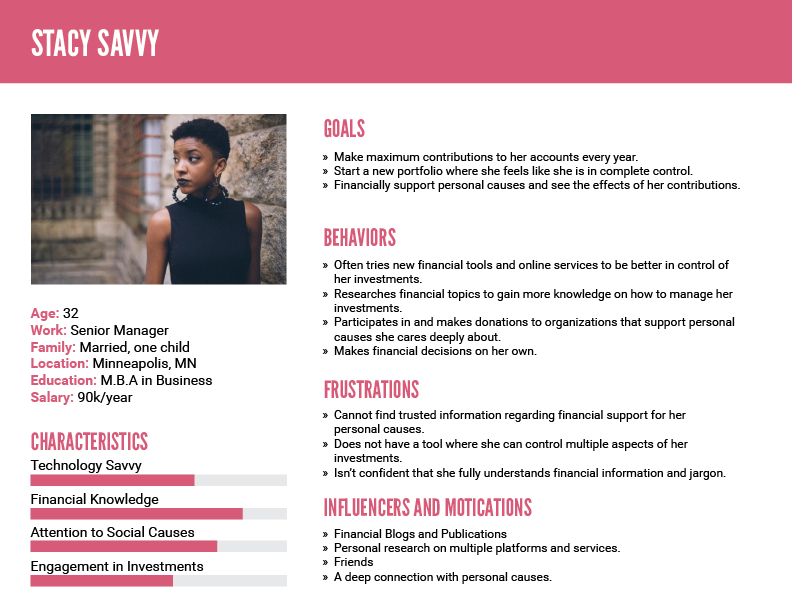 STACY SAVVY

Age: 32
Work: Senior Manager
Family: Married, one child
Location: Minneapolis, MN
Education: M.B.A in Business
Salary: 90k/year

CHARACTERISTICS

Technology Savvy

Financial Knowledge

Attention to Social Causes

Engagement in Investments

GOALS

» Make maximum contributions to her accounts every year.
» Start a new portfolio where she feels like she is in complete control.
» Financially support personal causes and see the effects of her contributions.

BEHAVIORS

» Often tries new financial tools and online services to be better in control of her investments.
» Researches financial topics to gain more knowledge on how to manage her investments.
» Participates in and makes donations to organizations that support personal causes she cares deeply about.
» Makes financial decisions on her own.

FRUSTRATIONS

» Cannot find trusted information regarding financial support for her personal causes.
» Does not have a tool where she can control multiple aspects of her investments.
» Isn't confident that she fully understands financial information and jargon.

INFLUENCERS AND MOTICATIONS

» Financial Blogs and Publications
» Personal research on multiple platforms and services.
» Friends
» A deep connection with personal causes.